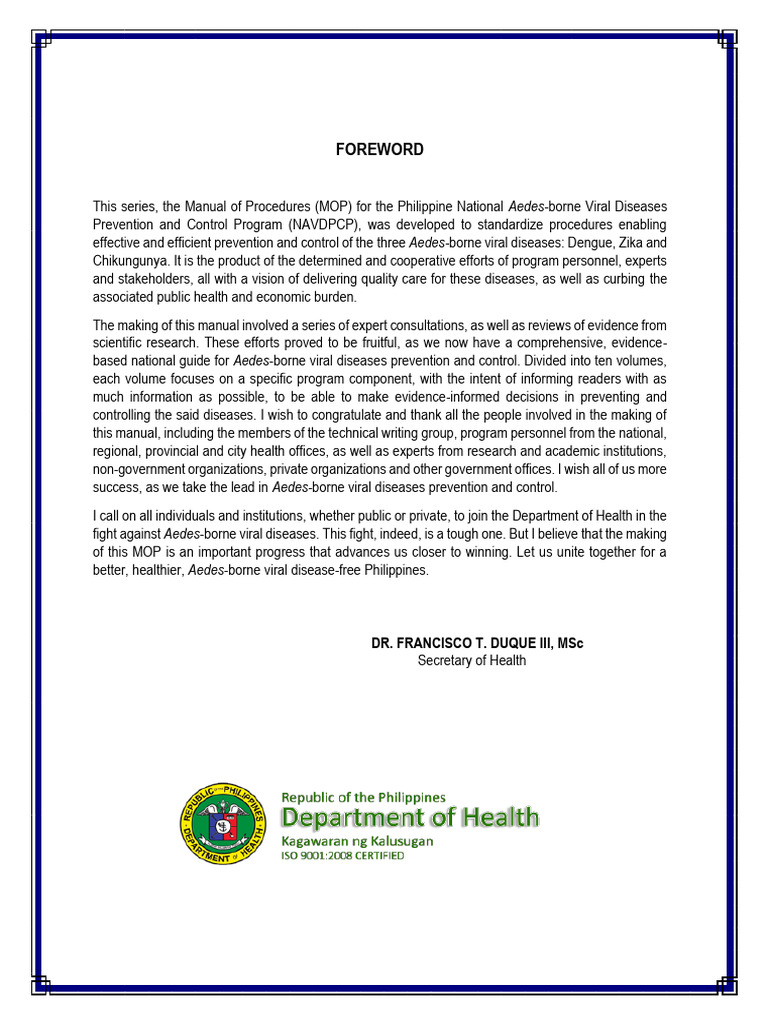 FOREWORD

This series, the Manual of Procedures (MOP) for the Philippine National Aedes-borne Viral Diseases Prevention and Control Program (NAVDPCP), was developed to standardize procedures enabling effective and efficient prevention and control of the three Aedes-borne viral diseases: Dengue, Zika and Chikungunya. It is the product of the determined and cooperative efforts of program personnel, experts and stakeholders, all with a vision of delivering quality care for these diseases, as well as curbing the associated public health and economic burden.

The making of this manual involved a series of expert consultations, as well as reviews of evidence from scientific research. These efforts proved to be fruitful, as we now have a comprehensive, evidence-based national guide for Aedes-borne viral diseases prevention and control. Divided into ten volumes, each volume focuses on a specific program component, with the intent of informing readers with as much information as possible, to be able to make evidence-informed decisions in preventing and controlling the said diseases. I wish to congratulate and thank all the people involved in the making of this manual, including the members of the technical writing group, program personnel from the national, regional, provincial and city health offices, as well as experts from research and academic institutions, non-government organizations, private organizations and other government offices. I wish all of us more success, as we take the lead in Aedes-borne viral diseases prevention and control.

I call on all individuals and institutions, whether public or private, to join the Department of Health in the fight against Aedes-borne viral diseases. This fight, indeed, is a tough one. But I believe that the making of this MOP is an important progress that advances us closer to winning. Let us unite together for a better, healthier, Aedes-borne viral disease-free Philippines.

DR. FRANCISCO T. DUQUE III, MSc
Secretary of Health

REPUBLIC OF THE PHILIPPINES
DEPARTMENT OF HEALTH

Republic of the Philippines
Department of Health
Kagawaran ng Kalusugan
ISO 9001:2008 CERTIFIED